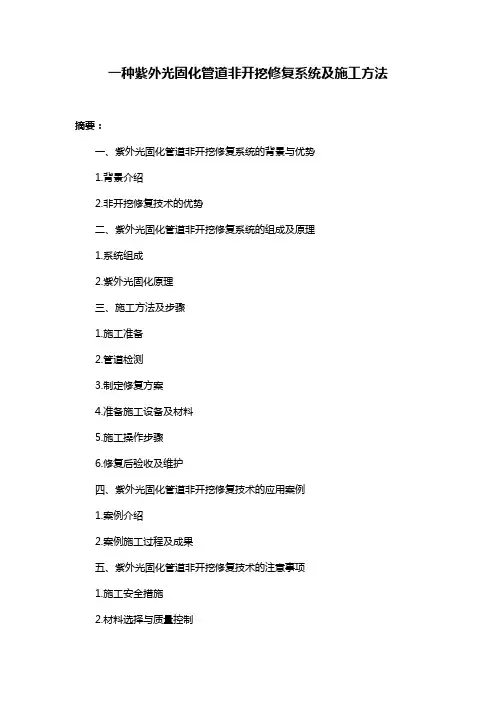 一种紫外光固化管道非开挖修复系统及施工方法

摘要：

一、紫外光固化管道非开挖修复系统的背景与优势

1.背景介绍

2.非开挖修复技术的优势

二、紫外光固化管道非开挖修复系统的组成及原理

1.系统组成

2.紫外光固化原理

三、施工方法及步骤

1.施工准备

2.管道检测

3.制定修复方案

4.准备施工设备及材料

5.施工操作步骤

6.修复后验收及维护

四、紫外光固化管道非开挖修复技术的应用案例

1.案例介绍

2.案例施工过程及成果

五、紫外光固化管道非开挖修复技术的注意事项

1.施工安全措施

2.材料选择与质量控制